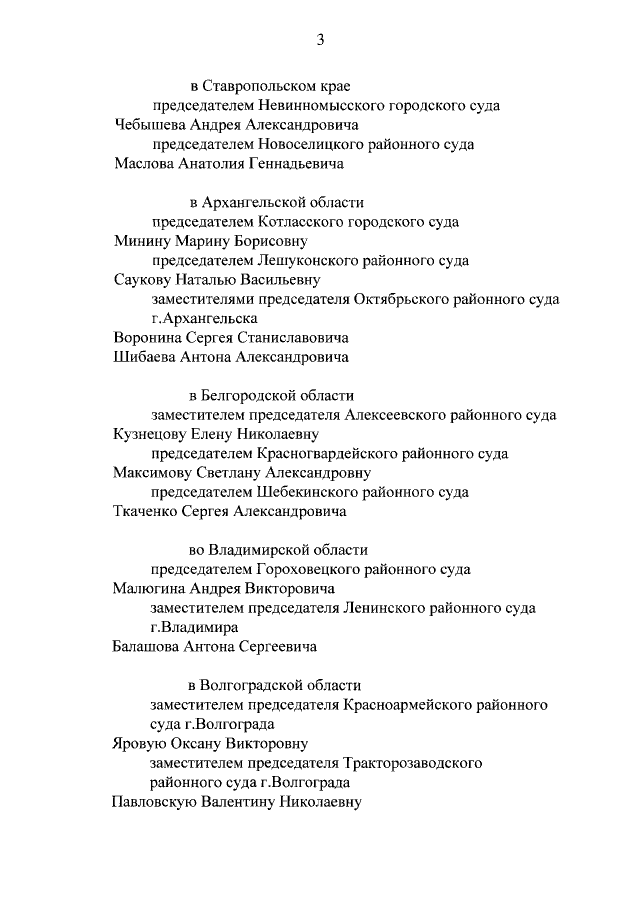 3

в Ставропольском крае

председателем Невинномысского городского суда

Чебышева Андрея Александровича

председателем Новоселицкого районного суда

Маслова Анатолия Геннадьевича

в Архангельской области

председателем Котласского городского суда

Минину Марину Борисовну

председателем Лешуконского районного суда

Саукову Наталью Васильевну

заместителями председателя Октябрьского районного суда г.Архангельска

Воронина Сергея Станиславовича

Шибаева Антона Александровича

в Белгородской области

заместителем председателя Алексеевского районного суда

Кузнецову Елену Николаевну

председателем Красногвардейского районного суда

Максимову Светлану Александровну

председателем Шебекинского районного суда

Ткаченко Сергея Александровича

во Владимирской области

председателем Гороховецкого районного суда

Малюгина Андрея Викторовича

заместителем председателя Ленинского районного суда г.Владимира

Балашова Антона Сергеевича

в Волгоградской области

заместителем председателя Красноармейского районного суда г.Волгограда

Яровую Оксану Викторовну

заместителем председателя Тракторозаводского районного суда г.Волгограда

Павловскую Валентину Николаевну